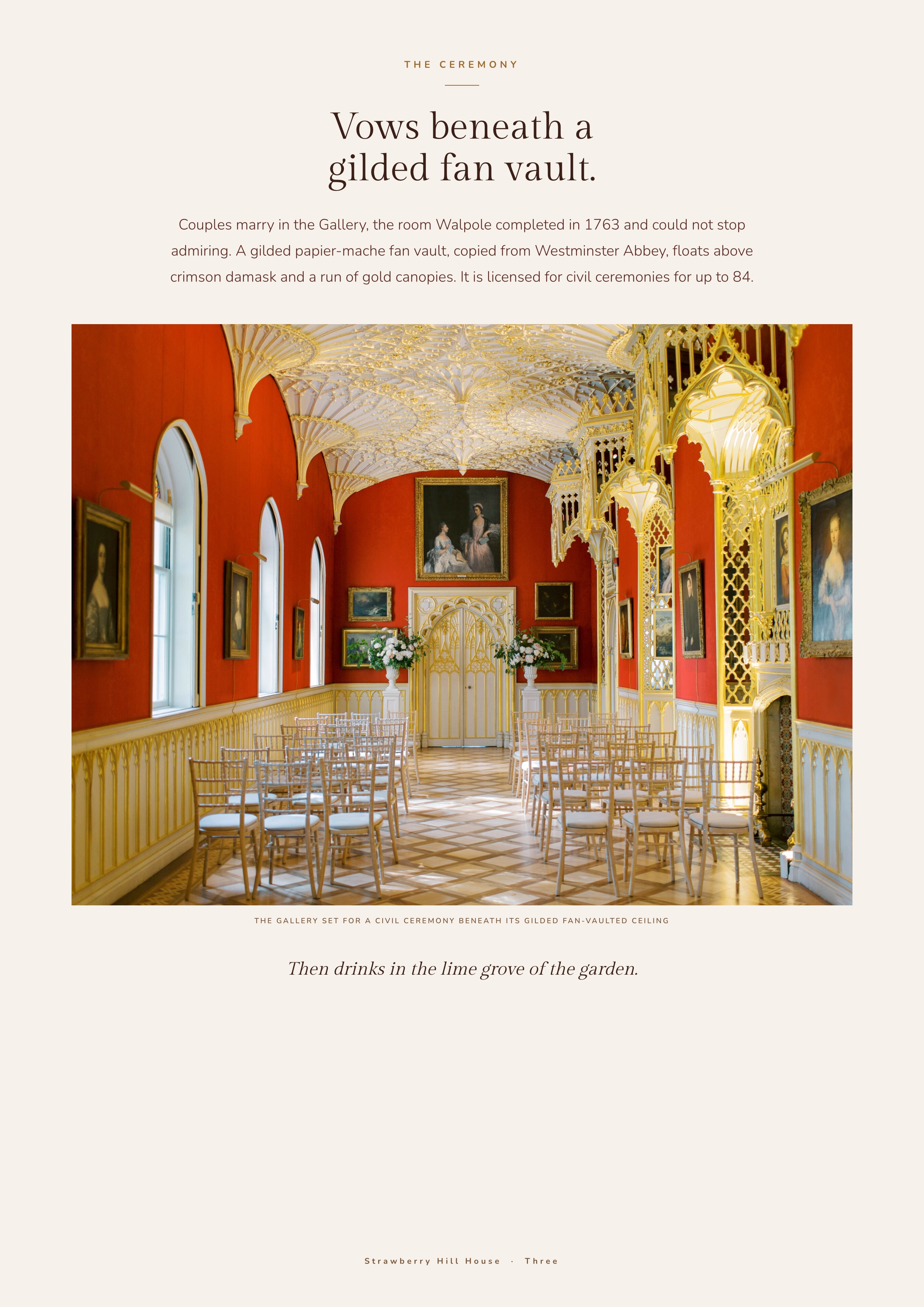 THE CEREMONY

Vows beneath a
gilded fan vault.

Couples marry in the Gallery, the room Walpole completed in 1763 and could not stop admiring. A gilded papier-mache fan vault, copied from Westminster Abbey, floats above crimson damask and a run of gold canopies. It is licensed for civil ceremonies for up to 84.

THE GALLERY SET FOR A CIVIL CEREMONY BENEATH ITS GILDED FAN-VAULTED CEILING

Then drinks in the lime grove of the garden.

Strawberry Hill House · Three